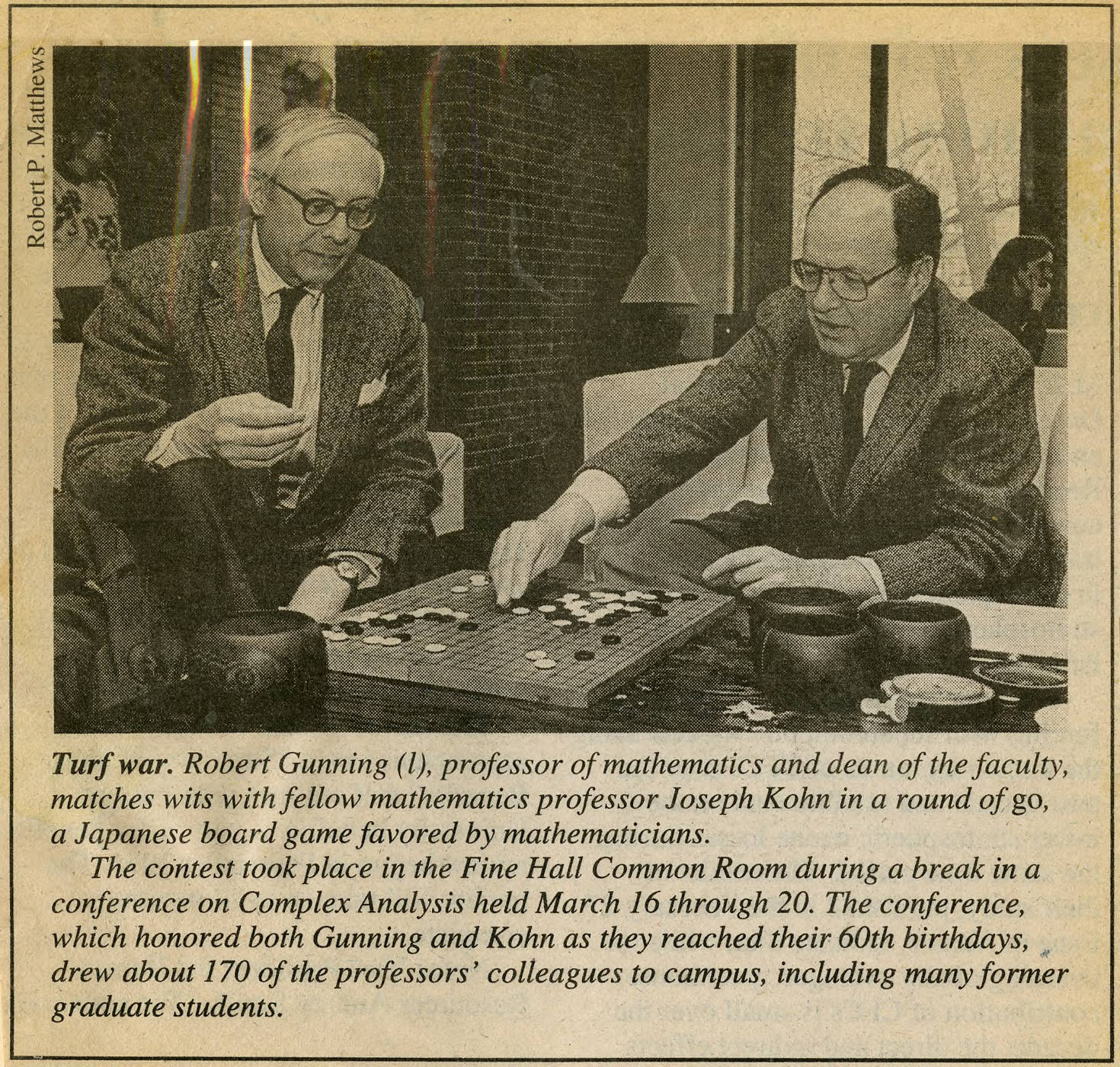 Robert P. Matthews

Turf war. Robert Gunning (l), professor of mathematics and dean of the faculty, matches wits with fellow mathematics professor Joseph Kohn in a round of go, a Japanese board game favored by mathematicians.

The contest took place in the Fine Hall Common Room during a break in a conference on Complex Analysis held March 16 through 20. The conference, which honored both Gunning and Kohn as they reached their 60th birthdays, drew about 170 of the professors' colleagues to campus, including many former graduate students.